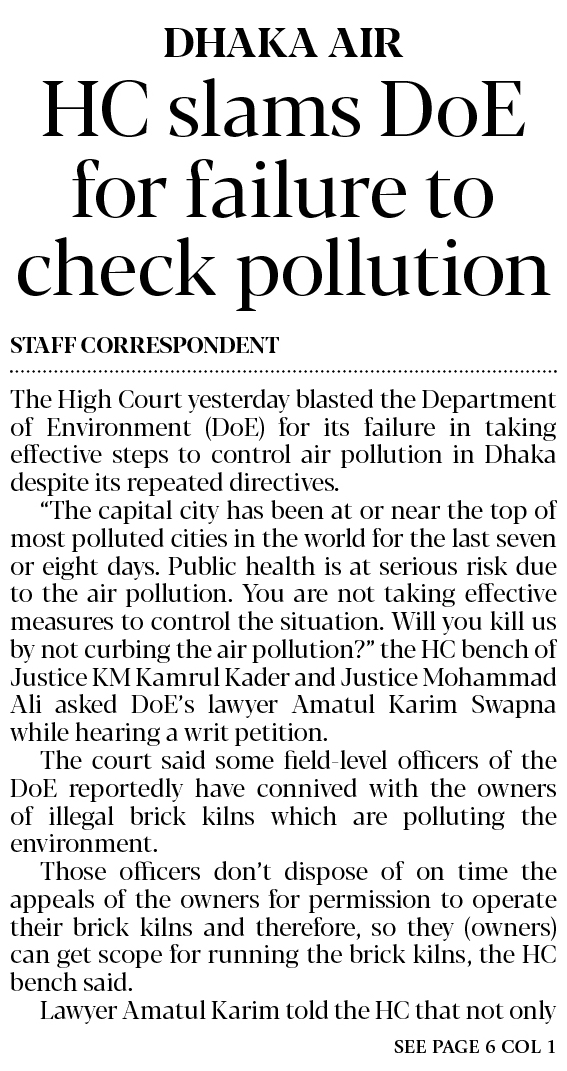 DHAKA AIR

HC slams DoE for failure to check pollution

STAFF CORRESPONDENT

The High Court yesterday blasted the Department of Environment (DoE) for its failure in taking effective steps to control air pollution in Dhaka despite its repeated directives.

"The capital city has been at or near the top of most polluted cities in the world for the last seven or eight days. Public health is at serious risk due to the air pollution. You are not taking effective measures to control the situation. Will you kill us by not curbing the air pollution?" the HC bench of Justice KM Kamrul Kader and Justice Mohammad Ali asked DoE's lawyer Amatul Karim Swapna while hearing a writ petition.

The court said some field-level officers of the DoE reportedly have connived with the owners of illegal brick kilns which are polluting the environment.

Those officers don't dispose of on time the appeals of the owners for permission to operate their brick kilns and therefore, so they (owners) can get scope for running the brick kilns, the HC bench said.

Lawyer Amatul Karim told the HC that not only

SEE PAGE 6 COL 1